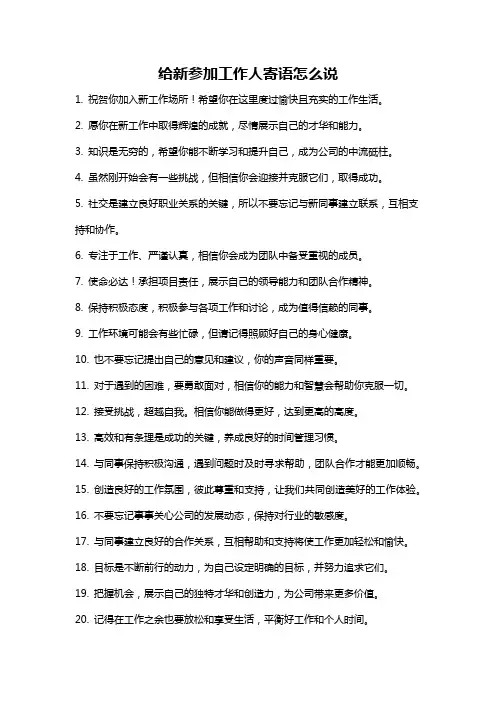 给新参加工作人寄语怎么说

1. 祝贺你加入新工作场所！希望你在这里度过愉快且充实的工作生活。

2. 愿你在新工作中取得辉煌的成就，尽情展示自己的才华和能力。

3. 知识是无穷的，希望你能不断学习和提升自己，成为公司的中流砥柱。

4. 虽然刚开始会有一些挑战，但相信你会迎接并克服它们，取得成功。

5. 社交是建立良好职业关系的关键，所以不要忘记与新同事建立联系，互相支持和协作。

6. 专注于工作、严谨认真，相信你会成为团队中备受重视的成员。

7. 使命必达！承担项目责任，展示自己的领导能力和团队合作精神。

8. 保持积极态度，积极参与各项工作和讨论，成为值得信赖的同事。

9. 工作环境可能会有些忙碌，但请记得照顾好自己的身心健康。

10. 也不要忘记提出自己的意见和建议，你的声音同样重要。

11. 对于遇到的困难，要勇敢面对，相信你的能力和智慧会帮助你克服一切。

12. 接受挑战，超越自我。相信你能做得更好，达到更高的高度。

13. 高效和有条理是成功的关键，养成良好的时间管理习惯。

14. 与同事保持积极沟通，遇到问题时及时寻求帮助，团队合作才能更加顺畅。

15. 创造良好的工作氛围，彼此尊重和支持，让我们共同创造美好的工作体验。

16. 不要忘记事事关心公司的发展动态，保持对行业的敏感度。

17. 与同事建立良好的合作关系，互相帮助和支持将使工作更加轻松和愉快。

18. 目标是不断前行的动力，为自己设定明确的目标，并努力追求它们。

19. 把握机会，展示自己的独特才华和创造力，为公司带来更多价值。

20. 记得在工作之余也要放松和享受生活，平衡好工作和个人时间。